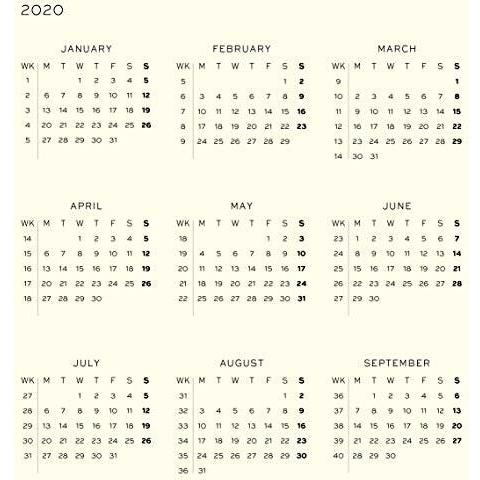 2020

JANUARY

| WK | M | T | W | T | F | S | S |
|---|---|---|---|---|---|---|---|
| 1 | | | 1 | 2 | 3 | 4 | 5 |
| 2 | 6 | 7 | 8 | 9 | 10 | 11 | 12 |
| 3 | 13 | 14 | 15 | 16 | 17 | 18 | 19 |
| 4 | 20 | 21 | 22 | 23 | 24 | 25 | 26 |
| 5 | 27 | 28 | 29 | 30 | 31 | | |

FEBRUARY

| WK | M | T | W | T | F | S | S |
|---|---|---|---|---|---|---|---|
| 5 | | | | | | 1 | 2 |
| 6 | 3 | 4 | 5 | 6 | 7 | 8 | 9 |
| 7 | 10 | 11 | 12 | 13 | 14 | 15 | 16 |
| 8 | 17 | 18 | 19 | 20 | 21 | 22 | 23 |
| 9 | 24 | 25 | 26 | 27 | 28 | 29 | |

MARCH

| WK | M | T | W | T | F | S | S |
|---|---|---|---|---|---|---|---|
| 9 | | | | | | | 1 |
| 10 | 2 | 3 | 4 | 5 | 6 | 7 | 8 |
| 11 | 9 | 10 | 11 | 12 | 13 | 14 | 15 |
| 12 | 16 | 17 | 18 | 19 | 20 | 21 | 22 |
| 13 | 23 | 24 | 25 | 26 | 27 | 28 | 29 |
| 14 | 30 | 31 | | | | | |

APRIL

| WK | M | T | W | T | F | S | S |
|---|---|---|---|---|---|---|---|
| 14 | | | 1 | 2 | 3 | 4 | 5 |
| 15 | 6 | 7 | 8 | 9 | 10 | 11 | 12 |
| 16 | 13 | 14 | 15 | 16 | 17 | 18 | 19 |
| 17 | 20 | 21 | 22 | 23 | 24 | 25 | 26 |
| 18 | 27 | 28 | 29 | 30 | | | |

MAY

| WK | M | T | W | T | F | S | S |
|---|---|---|---|---|---|---|---|
| 18 | | | | | 1 | 2 | 3 |
| 19 | 4 | 5 | 6 | 7 | 8 | 9 | 10 |
| 20 | 11 | 12 | 13 | 14 | 15 | 16 | 17 |
| 21 | 18 | 19 | 20 | 21 | 22 | 23 | 24 |
| 22 | 25 | 26 | 27 | 28 | 29 | 30 | 31 |

JUNE

| WK | M | T | W | T | F | S | S |
|---|---|---|---|---|---|---|---|
| 23 | 1 | 2 | 3 | 4 | 5 | 6 | 7 |
| 24 | 8 | 9 | 10 | 11 | 12 | 13 | 14 |
| 25 | 15 | 16 | 17 | 18 | 19 | 20 | 21 |
| 26 | 22 | 23 | 24 | 25 | 26 | 27 | 28 |
| 27 | 29 | 30 | | | | | |

JULY

| WK | M | T | W | T | F | S | S |
|---|---|---|---|---|---|---|---|
| 27 | | | 1 | 2 | 3 | 4 | 5 |
| 28 | 6 | 7 | 8 | 9 | 10 | 11 | 12 |
| 29 | 13 | 14 | 15 | 16 | 17 | 18 | 19 |
| 30 | 20 | 21 | 22 | 23 | 24 | 25 | 26 |
| 31 | 27 | 28 | 29 | 30 | 31 | | |

AUGUST

| WK | M | T | W | T | F | S | S |
|---|---|---|---|---|---|---|---|
| 31 | | | | | | 1 | 2 |
| 32 | 3 | 4 | 5 | 6 | 7 | 8 | 9 |
| 33 | 10 | 11 | 12 | 13 | 14 | 15 | 16 |
| 34 | 17 | 18 | 19 | 20 | 21 | 22 | 23 |
| 35 | 24 | 25 | 26 | 27 | 28 | 29 | 30 |
| 36 | 31 | | | | | | |

SEPTEMBER

| WK | M | T | W | T | F | S | S |
|---|---|---|---|---|---|---|---|
| 36 | | 1 | 2 | 3 | 4 | 5 | 6 |
| 37 | 7 | 8 | 9 | 10 | 11 | 12 | 13 |
| 38 | 14 | 15 | 16 | 17 | 18 | 19 | 20 |
| 39 | 21 | 22 | 23 | 24 | 25 | 26 | 27 |
| 40 | 28 | 29 | 30 | | | | |